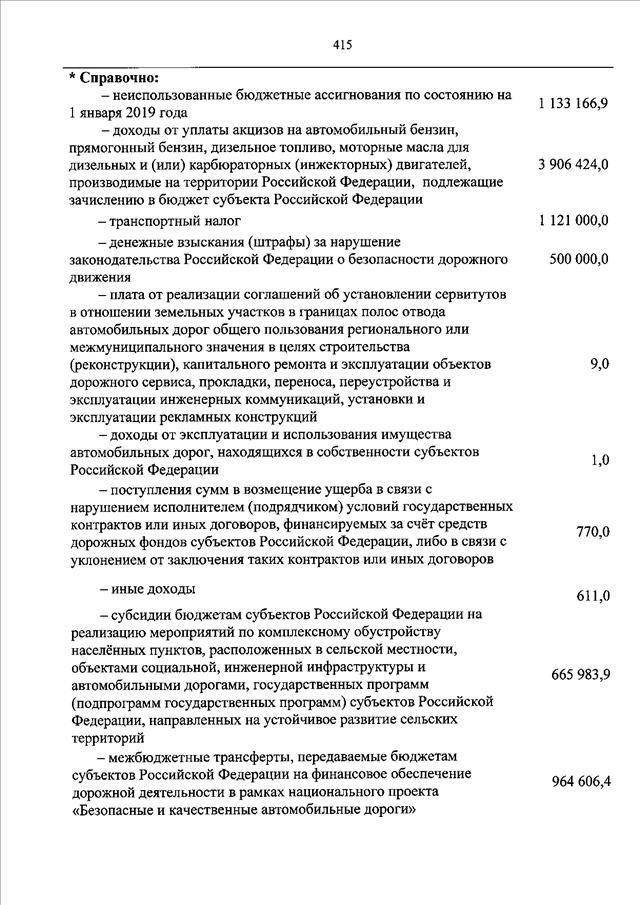 415

| * Справочно: | |
|---|---|
| – неиспользованные бюджетные ассигнования по состоянию на 1 января 2019 года | 1 133 166,9 |
| – доходы от уплаты акцизов на автомобильный бензин, прямогонный бензин, дизельное топливо, моторные масла для дизельных и (или) карбюраторных (инжекторных) двигателей, производимые на территории Российской Федерации, подлежащие зачислению в бюджет субъекта Российской Федерации | 3 906 424,0 |
| – транспортный налог | 1 121 000,0 |
| – денежные взыскания (штрафы) за нарушение законодательства Российской Федерации о безопасности дорожного движения | 500 000,0 |
| – плата от реализации соглашений об установлении сервитутов в отношении земельных участков в границах полос отвода автомобильных дорог общего пользования регионального или межмуниципального значения в целях строительства (реконструкции), капитального ремонта и эксплуатации объектов дорожного сервиса, прокладки, переноса, переустройства и эксплуатации инженерных коммуникаций, установки и эксплуатации рекламных конструкций | 9,0 |
| – доходы от эксплуатации и использования имущества автомобильных дорог, находящихся в собственности субъектов Российской Федерации | 1,0 |
| – поступления сумм в возмещение ущерба в связи с нарушением исполнителем (подрядчиком) условий государственных контрактов или иных договоров, финансируемых за счёт средств дорожных фондов субъектов Российской Федерации, либо в связи с уклонением от заключения таких контрактов или иных договоров | 770,0 |
| – иные доходы | 611,0 |
| – субсидии бюджетам субъектов Российской Федерации на реализацию мероприятий по комплексному обустройству населённых пунктов, расположенных в сельской местности, объектами социальной, инженерной инфраструктуры и автомобильными дорогами, государственных программ (подпрограмм государственных программ) субъектов Российской Федерации, направленных на устойчивое развитие сельских территорий | 665 983,9 |
| – межбюджетные трансферты, передаваемые бюджетам субъектов Российской Федерации на финансовое обеспечение дорожной деятельности в рамках национального проекта «Безопасные и качественные автомобильные дороги» | 964 606,4 |